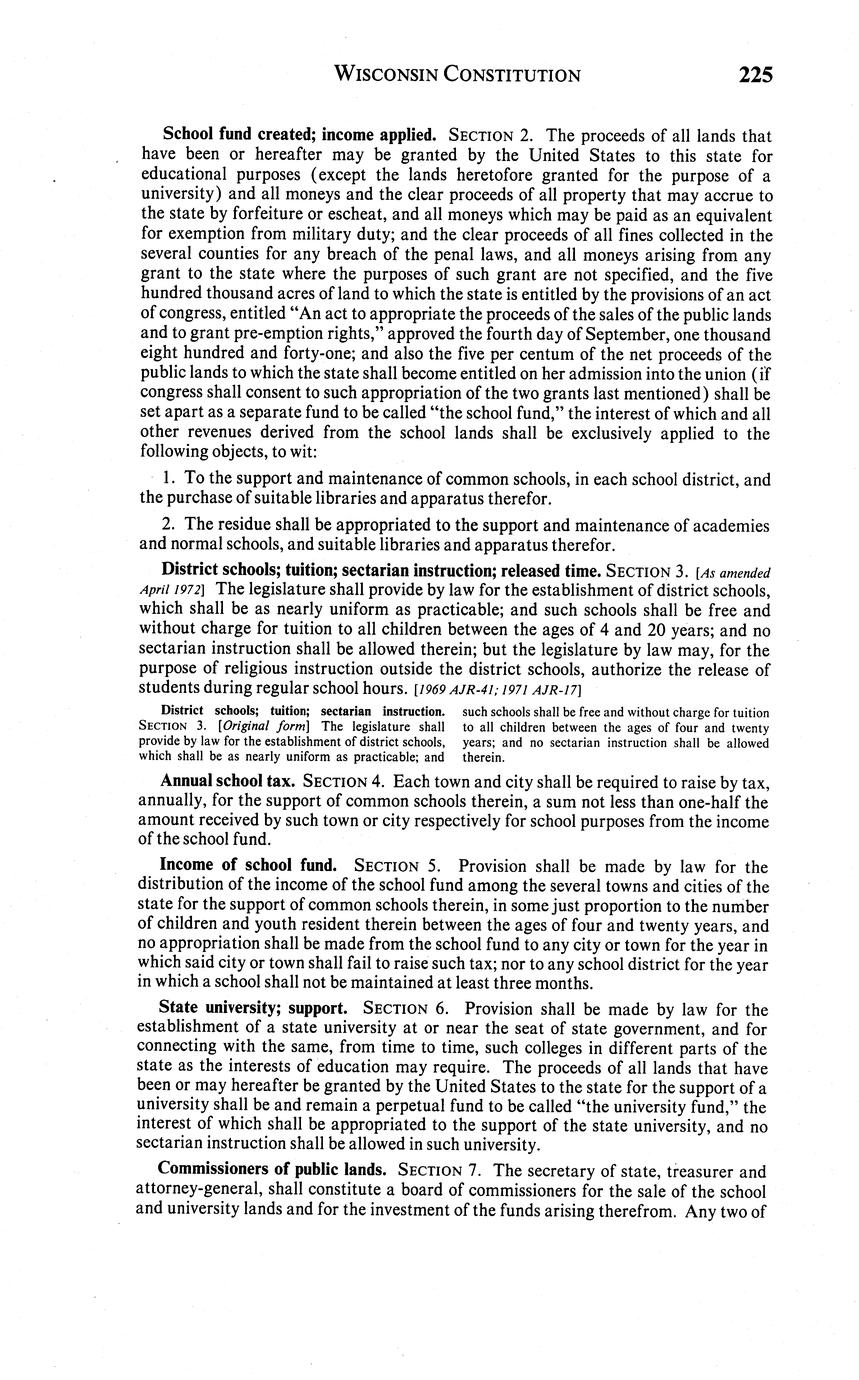 WISCONSIN CONSTITUTION 225

School fund created; income applied. SECTION 2. The proceeds of all lands that have been or hereafter may be granted by the United States to this state for educational purposes (except the lands heretofore granted for the purpose of a university) and all moneys and the clear proceeds of all property that may accrue to the state by forfeiture or escheat, and all moneys which may be paid as an equivalent for exemption from military duty; and the clear proceeds of all fines collected in the several counties for any breach of the penal laws, and all moneys arising from any grant to the state where the purposes of such grant are not specified, and the five hundred thousand acres of land to which the state is entitled by the provisions of an act of congress, entitled "An act to appropriate the proceeds of the sales of the public lands and to grant pre-emption rights," approved the fourth day of September, one thousand eight hundred and forty-one; and also the five per centum of the net proceeds of the public lands to which the state shall become entitled on her admission into the union (if congress shall consent to such appropriation of the two grants last mentioned) shall be set apart as a separate fund to be called "the school fund," the interest of which and all other revenues derived from the school lands shall be exclusively applied to the following objects, to wit:

1. To the support and maintenance of common schools, in each school district, and the purchase of suitable libraries and apparatus therefor.

2. The residue shall be appropriated to the support and maintenance of academies and normal schools, and suitable libraries and apparatus therefor.

District schools; tuition; sectarian instruction; released time. SECTION 3. [As amended April 1972] The legislature shall provide by law for the establishment of district schools, which shall be as nearly uniform as practicable; and such schools shall be free and without charge for tuition to all children between the ages of 4 and 20 years; and no sectarian instruction shall be allowed therein; but the legislature by law may, for the purpose of religious instruction outside the district schools, authorize the release of students during regular school hours. [1969 AJR-41; 1971 AJR-17]

District schools; tuition; sectarian instruction. SECTION 3. [Original form] The legislature shall provide by law for the establishment of district schools, which shall be as nearly uniform as practicable; and such schools shall be free and without charge for tuition to all children between the ages of four and twenty years; and no sectarian instruction shall be allowed therein.

Annual school tax. SECTION 4. Each town and city shall be required to raise by tax, annually, for the support of common schools therein, a sum not less than one-half the amount received by such town or city respectively for school purposes from the income of the school fund.

Income of school fund. SECTION 5. Provision shall be made by law for the distribution of the income of the school fund among the several towns and cities of the state for the support of common schools therein, in some just proportion to the number of children and youth resident therein between the ages of four and twenty years, and no appropriation shall be made from the school fund to any city or town for the year in which said city or town shall fail to raise such tax; nor to any school district for the year in which a school shall not be maintained at least three months.

State university; support. SECTION 6. Provision shall be made by law for the establishment of a state university at or near the seat of state government, and for connecting with the same, from time to time, such colleges in different parts of the state as the interests of education may require. The proceeds of all lands that have been or may hereafter be granted by the United States to the state for the support of a university shall be and remain a perpetual fund to be called "the university fund," the interest of which shall be appropriated to the support of the state university, and no sectarian instruction shall be allowed in such university.

Commissioners of public lands. SECTION 7. The secretary of state, treasurer and attorney-general, shall constitute a board of commissioners for the sale of the school and university lands and for the investment of the funds arising therefrom. Any two of